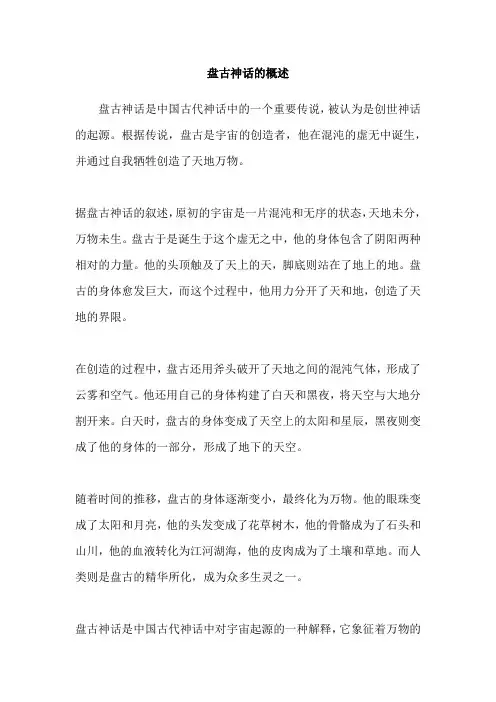 盘古神话的概述

盘古神话是中国古代神话中的一个重要传说，被认为是创世神话的起源。根据传说，盘古是宇宙的创造者，他在混沌的虚无中诞生，并通过自我牺牲创造了天地万物。

据盘古神话的叙述，原初的宇宙是一片混沌和无序的状态，天地未分，万物未生。盘古于是诞生于这个虚无之中，他的身体包含了阴阳两种相对的力量。他的头顶触及了天上的天，脚底则站在了地上的地。盘古的身体愈发巨大，而这个过程中，他用力分开了天和地，创造了天地的界限。

在创造的过程中，盘古还用斧头破开了天地之间的混沌气体，形成了云雾和空气。他还用自己的身体构建了白天和黑夜，将天空与大地分割开来。白天时，盘古的身体变成了天空上的太阳和星辰，黑夜则变成了他的身体的一部分，形成了地下的天空。

随着时间的推移，盘古的身体逐渐变小，最终化为万物。他的眼珠变成了太阳和月亮，他的头发变成了花草树木，他的骨骼成为了石头和山川，他的血液转化为江河湖海，他的皮肉成为了土壤和草地。而人类则是盘古的精华所化，成为众多生灵之一。

盘古神话是中国古代神话中对宇宙起源的一种解释，它象征着万物的